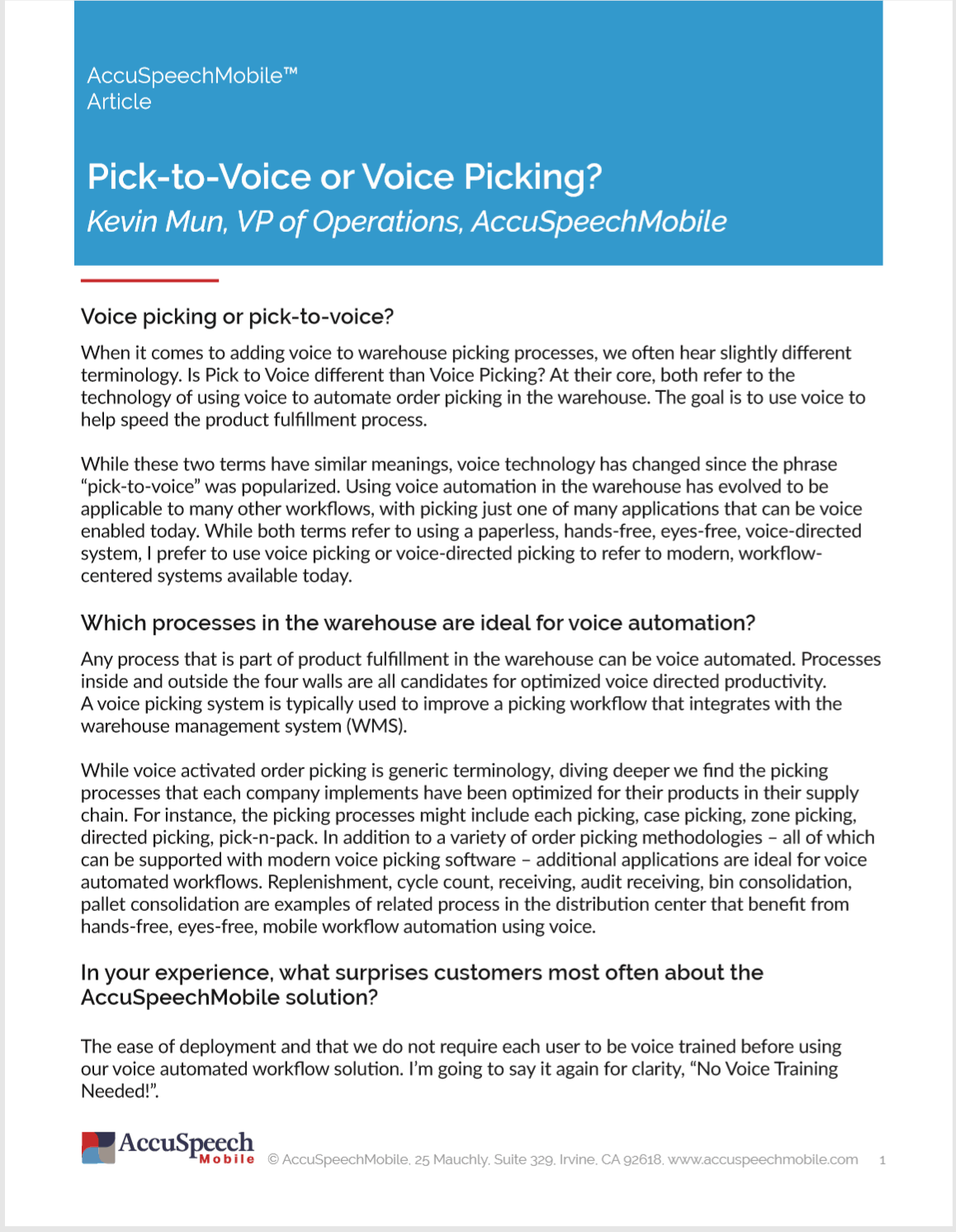 AccuSpeechMobile™
Article

Pick-to-Voice or Voice Picking?
Kevin Mun, VP of Operations, AccuSpeechMobile

Voice picking or pick-to-voice?

When it comes to adding voice to warehouse picking processes, we often hear slightly different terminology. Is Pick to Voice different than Voice Picking? At their core, both refer to the technology of using voice to automate order picking in the warehouse. The goal is to use voice to help speed the product fulfillment process.

While these two terms have similar meanings, voice technology has changed since the phrase "pick-to-voice" was popularized. Using voice automation in the warehouse has evolved to be applicable to many other workflows, with picking just one of many applications that can be voice enabled today. While both terms refer to using a paperless, hands-free, eyes-free, voice-directed system, I prefer to use voice picking or voice-directed picking to refer to modern, workflow-centered systems available today.

Which processes in the warehouse are ideal for voice automation?

Any process that is part of product fulfillment in the warehouse can be voice automated. Processes inside and outside the four walls are all candidates for optimized voice directed productivity. A voice picking system is typically used to improve a picking workflow that integrates with the warehouse management system (WMS).

While voice activated order picking is generic terminology, diving deeper we find the picking processes that each company implements have been optimized for their products in their supply chain. For instance, the picking processes might include each picking, case picking, zone picking, directed picking, pick-n-pack. In addition to a variety of order picking methodologies – all of which can be supported with modern voice picking software – additional applications are ideal for voice automated workflows. Replenishment, cycle count, receiving, audit receiving, bin consolidation, pallet consolidation are examples of related process in the distribution center that benefit from hands-free, eyes-free, mobile workflow automation using voice.

In your experience, what surprises customers most often about the AccuSpeechMobile solution?

The ease of deployment and that we do not require each user to be voice trained before using our voice automated workflow solution. I'm going to say it again for clarity, "No Voice Training Needed!".

AccuSpeech Mobile © AccuSpeechMobile, 25 Mauchly, Suite 329, Irvine, CA 92618, www.accuspeechmobile.com 1